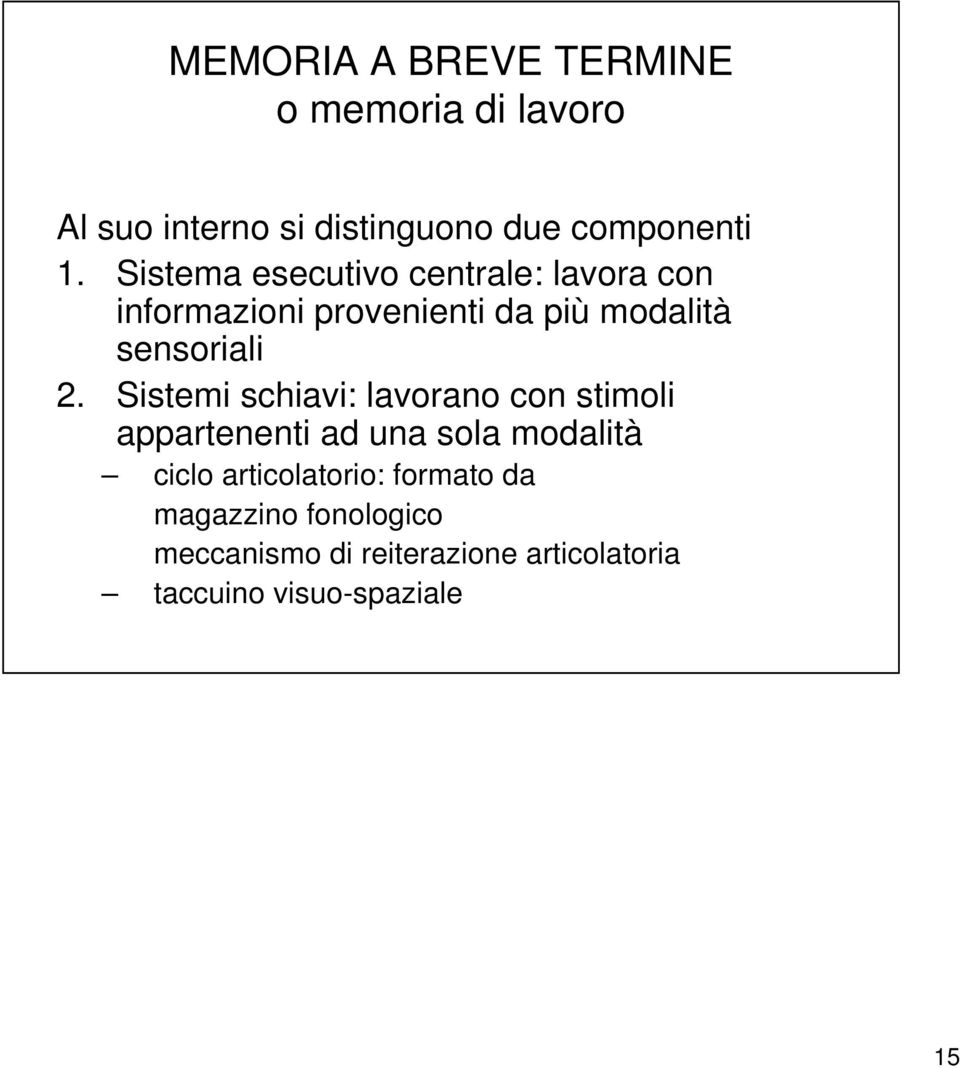 MEMORIA A BREVE TERMINE
o memoria di lavoro

Al suo interno si distinguono due componenti
1. Sistema esecutivo centrale: lavora con informazioni provenienti da più modalità sensoriali
2. Sistemi schiavi: lavorano con stimoli appartenenti ad una sola modalità
– ciclo articolatorio: formato da magazzino fonologico meccanismo di reiterazione articolatoria
– taccuino visuo-spaziale

15